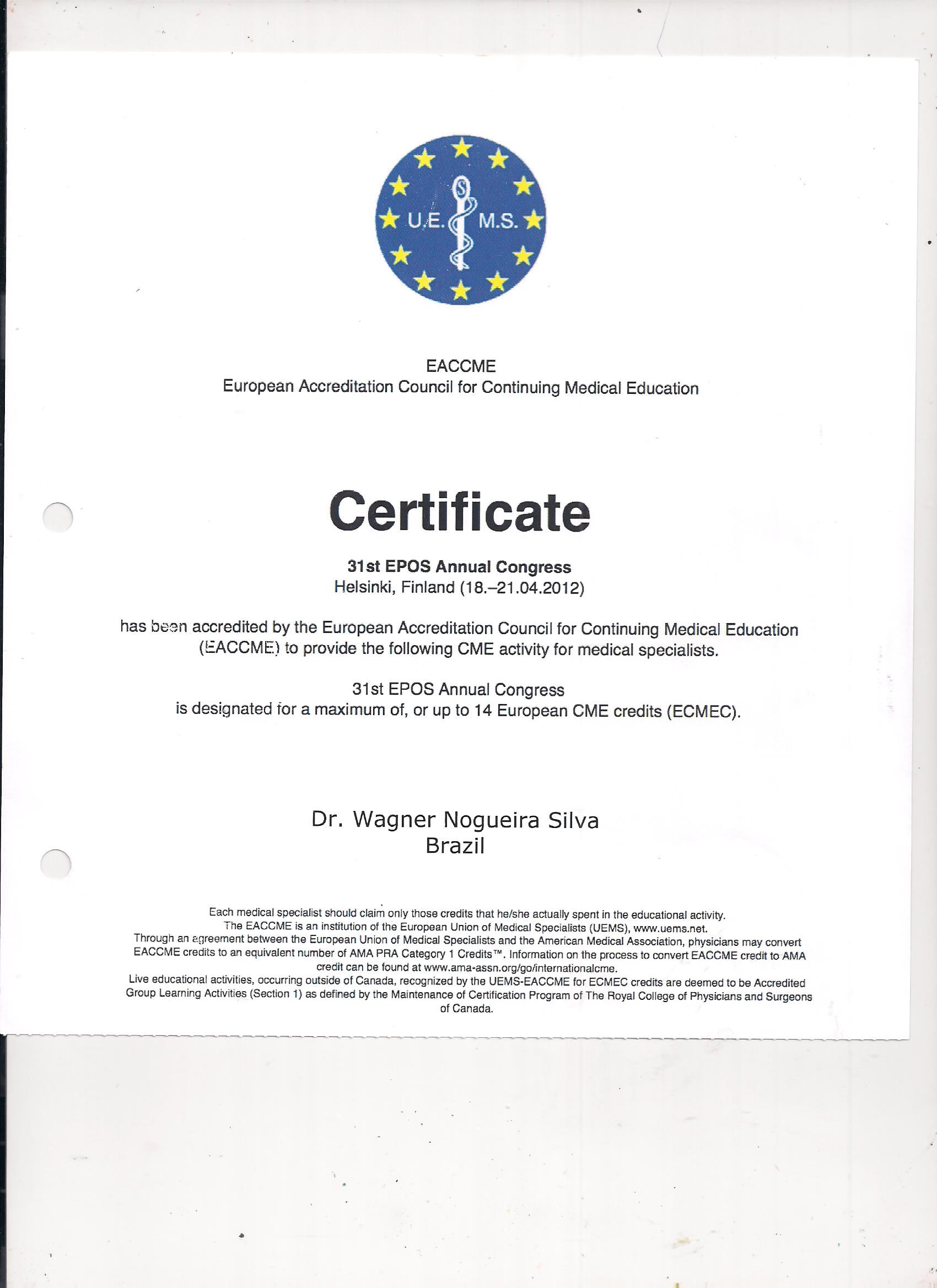 U.E. M.S.

EACCME
European Accreditation Council for Continuing Medical Education

Certificate

31st EPOS Annual Congress
Helsinki, Finland (18.–21.04.2012)

has been accredited by the European Accreditation Council for Continuing Medical Education (EACCME) to provide the following CME activity for medical specialists.

31st EPOS Annual Congress
is designated for a maximum of, or up to 14 European CME credits (ECMEC).

Dr. Wagner Nogueira Silva
Brazil

Each medical specialist should claim only those credits that he/she actually spent in the educational activity.
The EACCME is an institution of the European Union of Medical Specialists (UEMS), www.uems.net.
Through an agreement between the European Union of Medical Specialists and the American Medical Association, physicians may convert EACCME credits to an equivalent number of AMA PRA Category 1 Credits™. Information on the process to convert EACCME credit to AMA credit can be found at www.ama-assn.org/go/internationalcme.
Live educational activities, occurring outside of Canada, recognized by the UEMS-EACCME for ECMEC credits are deemed to be Accredited Group Learning Activities (Section 1) as defined by the Maintenance of Certification Program of The Royal College of Physicians and Surgeons of Canada.